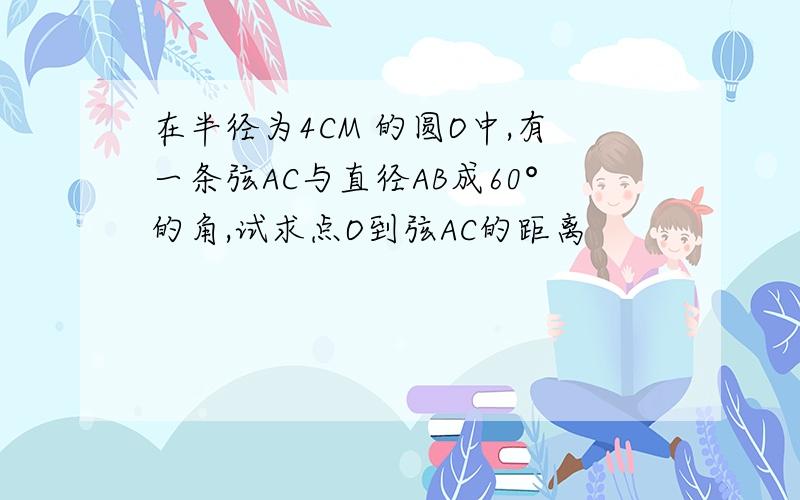 在半径为4CM 的圆O中,有一条弦AC与直径AB成60°的角,试求点O到弦AC的距离